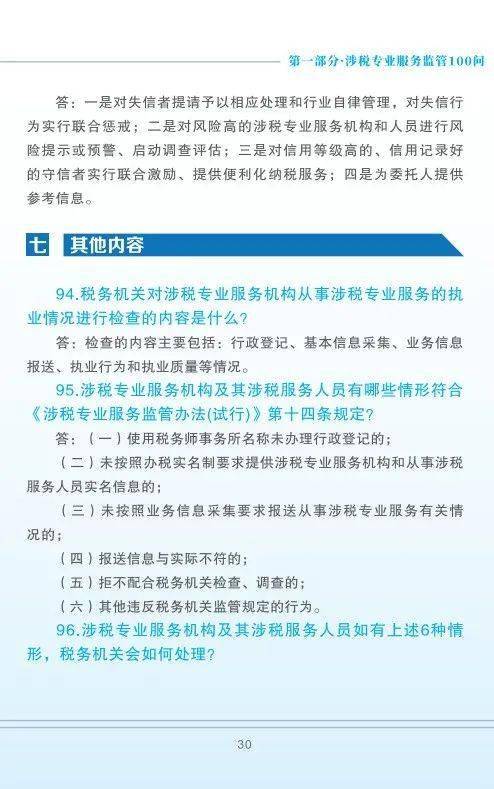 第一部分·涉税专业服务监管100问

答：一是对失信者提请予以相应处理和行业自律管理，对失信行为实行联合惩戒；二是对风险高的涉税专业服务机构和人员进行风险提示或预警、启动调查评估；三是对信用等级高的、信用记录好的守信者实行联合激励、提供便利化纳税服务；四是为委托人提供参考信息。

七 其他内容

94.税务机关对涉税专业服务机构从事涉税专业服务的执业情况进行检查的内容是什么？

答：检查的内容主要包括：行政登记、基本信息采集、业务信息报送、执业行为和执业质量等情况。

95.涉税专业服务机构及其涉税服务人员有哪些情形符合《涉税专业服务监管办法(试行)》第十四条规定？

答：（一）使用税务师事务所名称未办理行政登记的；

（二）未按照办税实名制要求提供涉税专业服务机构和从事涉税服务人员实名信息的；

（三）未按照业务信息采集要求报送从事涉税专业服务有关情况的；

（四）报送信息与实际不符的；

（五）拒不配合税务机关检查、调查的；

（六）其他违反税务机关监管规定的行为。

96.涉税专业服务机构及其涉税服务人员如有上述6种情形，税务机关会如何处理？

30